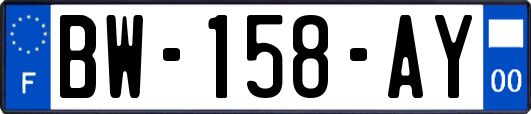 F
BW-158-AY
00